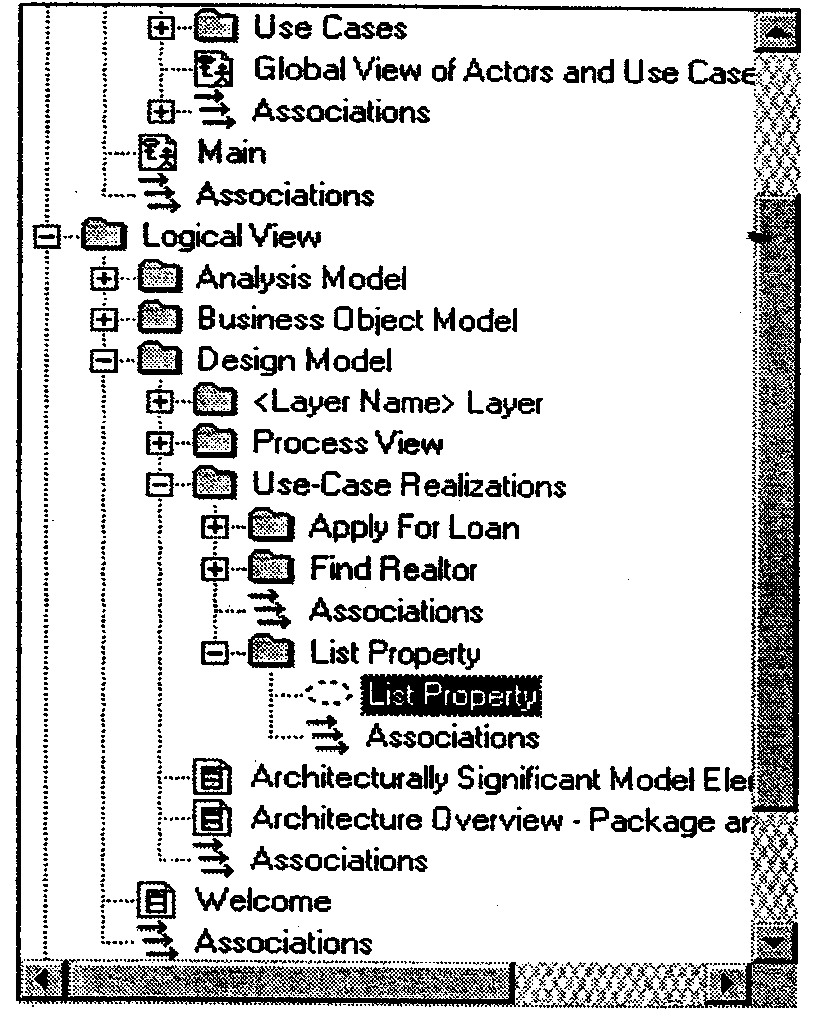 Use Cases
Global View of Actors and Use Case
Associations
Main
Associations
Logical View
Analysis Model
Business Object Model
Design Model
<Layer Name> Layer
Process View
Use-Case Realizations
Apply For Loan
Find Realtor
Associations
List Property
List Property
Associations
Architecturally Significant Model Ele
Architecture Overview - Package ar
Associations
Welcome
Associations